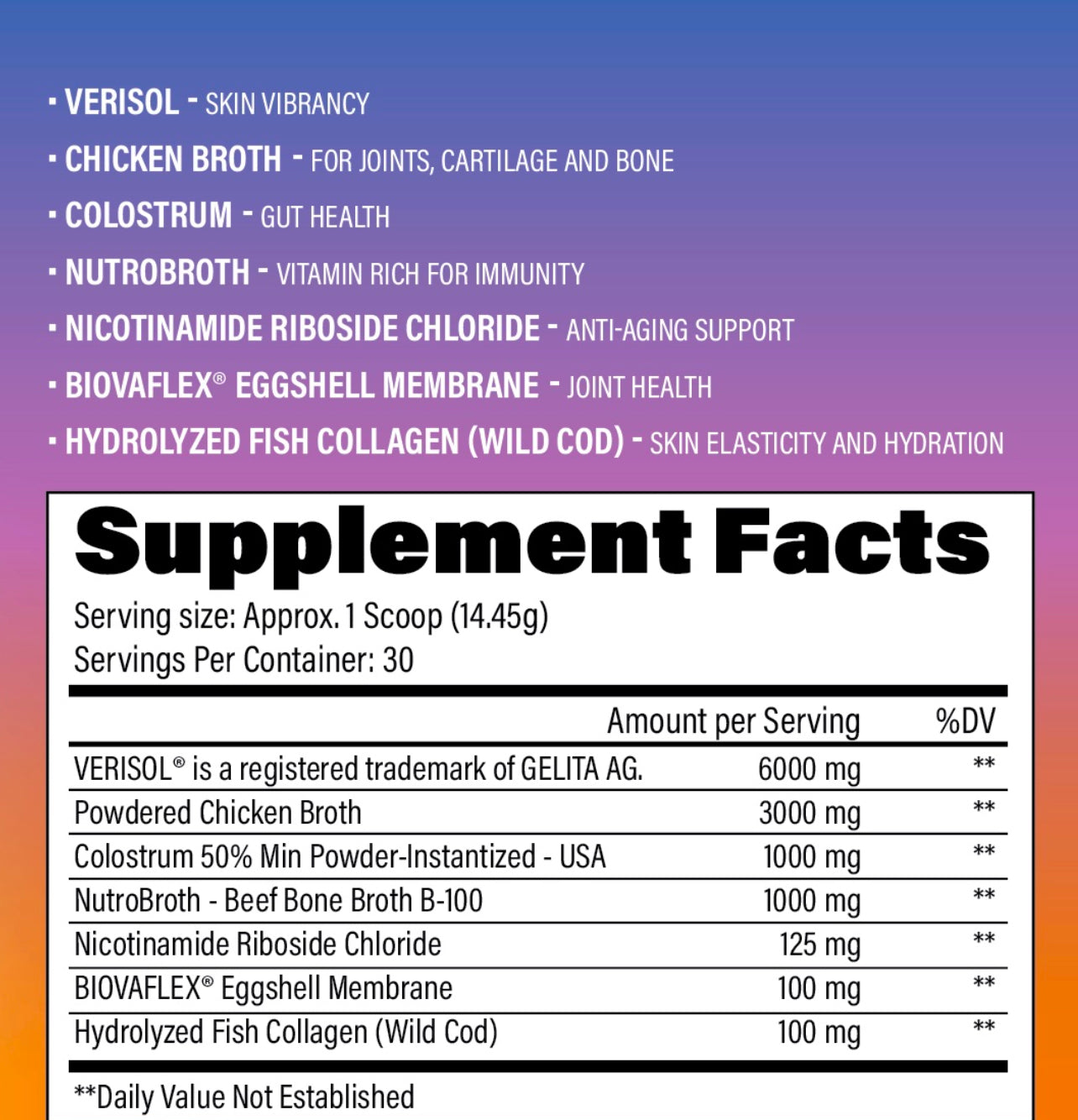 · VERISOL - SKIN VIBRANCY

· CHICKEN BROTH - FOR JOINTS, CARTILAGE AND BONE

· COLOSTRUM - GUT HEALTH

· NUTROBROTH - VITAMIN RICH FOR IMMUNITY

· NICOTINAMIDE RIBOSIDE CHLORIDE - ANTI-AGING SUPPORT

· BIOVAFLEX® EGGSHELL MEMBRANE - JOINT HEALTH

· HYDROLYZED FISH COLLAGEN (WILD COD) - SKIN ELASTICITY AND HYDRATION

Supplement Facts

Serving size: Approx. 1 Scoop (14.45g)
Servings Per Container: 30

| | Amount per Serving | %DV |
|---|---|---|
| VERISOL® is a registered trademark of GELITA AG. | 6000 mg | ** |
| Powdered Chicken Broth | 3000 mg | ** |
| Colostrum 50% Min Powder-Instantized - USA | 1000 mg | ** |
| NutroBroth - Beef Bone Broth B-100 | 1000 mg | ** |
| Nicotinamide Riboside Chloride | 125 mg | ** |
| BIOVAFLEX® Eggshell Membrane | 100 mg | ** |
| Hydrolyzed Fish Collagen (Wild Cod) | 100 mg | ** |

**Daily Value Not Established